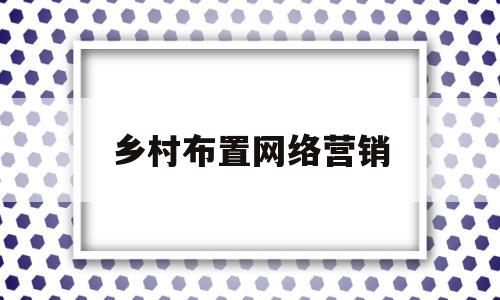 乡村布置网络营销